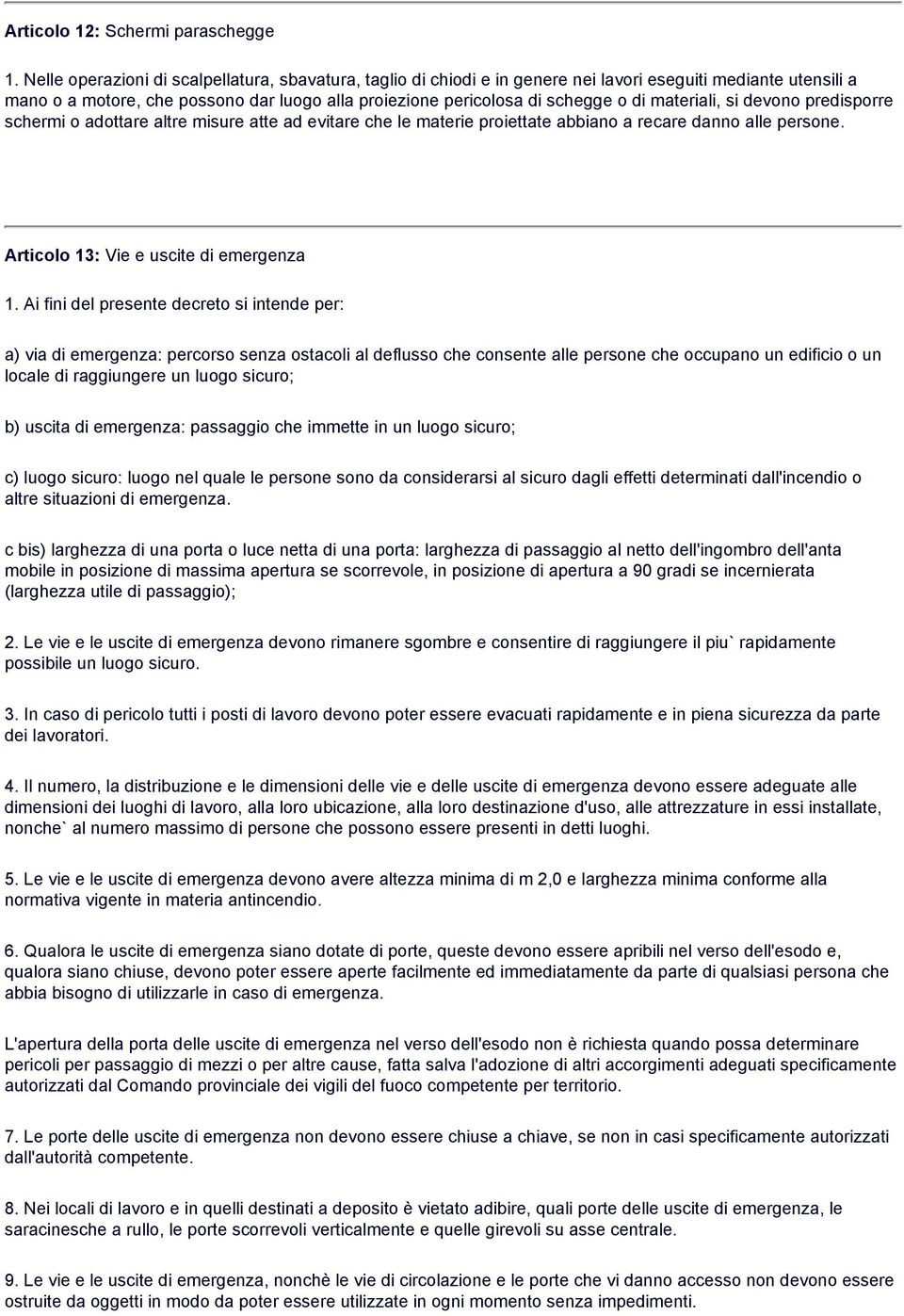 Articolo 12: Schermi paraschegge

1. Nelle operazioni di scalpellatura, sbavatura, taglio di chiodi e in genere nei lavori eseguiti mediante utensili a mano o a motore, che possono dar luogo alla proiezione pericolosa di schegge o di materiali, si devono predisporre schermi o adottare altre misure atte ad evitare che le materie proiettate abbiano a recare danno alle persone.

Articolo 13: Vie e uscite di emergenza

1. Ai fini del presente decreto si intende per:

a) via di emergenza: percorso senza ostacoli al deflusso che consente alle persone che occupano un edificio o un locale di raggiungere un luogo sicuro;

b) uscita di emergenza: passaggio che immette in un luogo sicuro;

c) luogo sicuro: luogo nel quale le persone sono da considerarsi al sicuro dagli effetti determinati dall'incendio o altre situazioni di emergenza.

c bis) larghezza di una porta o luce netta di una porta: larghezza di passaggio al netto dell'ingombro dell'anta mobile in posizione di massima apertura se scorrevole, in posizione di apertura a 90 gradi se incernierata (larghezza utile di passaggio);

2. Le vie e le uscite di emergenza devono rimanere sgombre e consentire di raggiungere il piu` rapidamente possibile un luogo sicuro.

3. In caso di pericolo tutti i posti di lavoro devono poter essere evacuati rapidamente e in piena sicurezza da parte dei lavoratori.

4. Il numero, la distribuzione e le dimensioni delle vie e delle uscite di emergenza devono essere adeguate alle dimensioni dei luoghi di lavoro, alla loro ubicazione, alla loro destinazione d'uso, alle attrezzature in essi installate, nonche` al numero massimo di persone che possono essere presenti in detti luoghi.

5. Le vie e le uscite di emergenza devono avere altezza minima di m 2,0 e larghezza minima conforme alla normativa vigente in materia antincendio.

6. Qualora le uscite di emergenza siano dotate di porte, queste devono essere apribili nel verso dell'esodo e, qualora siano chiuse, devono poter essere aperte facilmente ed immediatamente da parte di qualsiasi persona che abbia bisogno di utilizzarle in caso di emergenza.

L'apertura della porta delle uscite di emergenza nel verso dell'esodo non è richiesta quando possa determinare pericoli per passaggio di mezzi o per altre cause, fatta salva l'adozione di altri accorgimenti adeguati specificamente autorizzati dal Comando provinciale dei vigili del fuoco competente per territorio.

7. Le porte delle uscite di emergenza non devono essere chiuse a chiave, se non in casi specificamente autorizzati dall'autorità competente.

8. Nei locali di lavoro e in quelli destinati a deposito è vietato adibire, quali porte delle uscite di emergenza, le saracinesche a rullo, le porte scorrevoli verticalmente e quelle girevoli su asse centrale.

9. Le vie e le uscite di emergenza, nonchè le vie di circolazione e le porte che vi danno accesso non devono essere ostruite da oggetti in modo da poter essere utilizzate in ogni momento senza impedimenti.